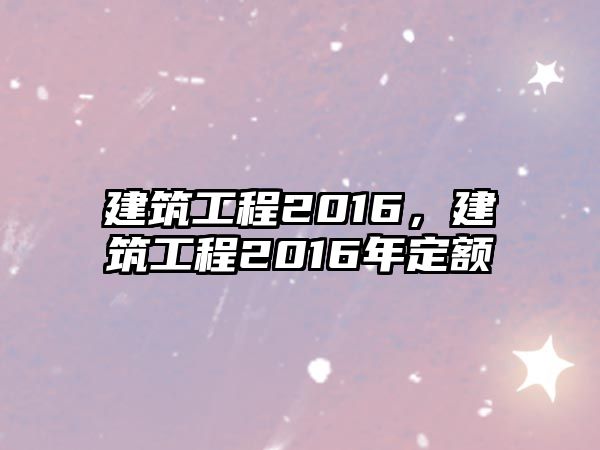 建筑工程2016，建筑工程2016年定额